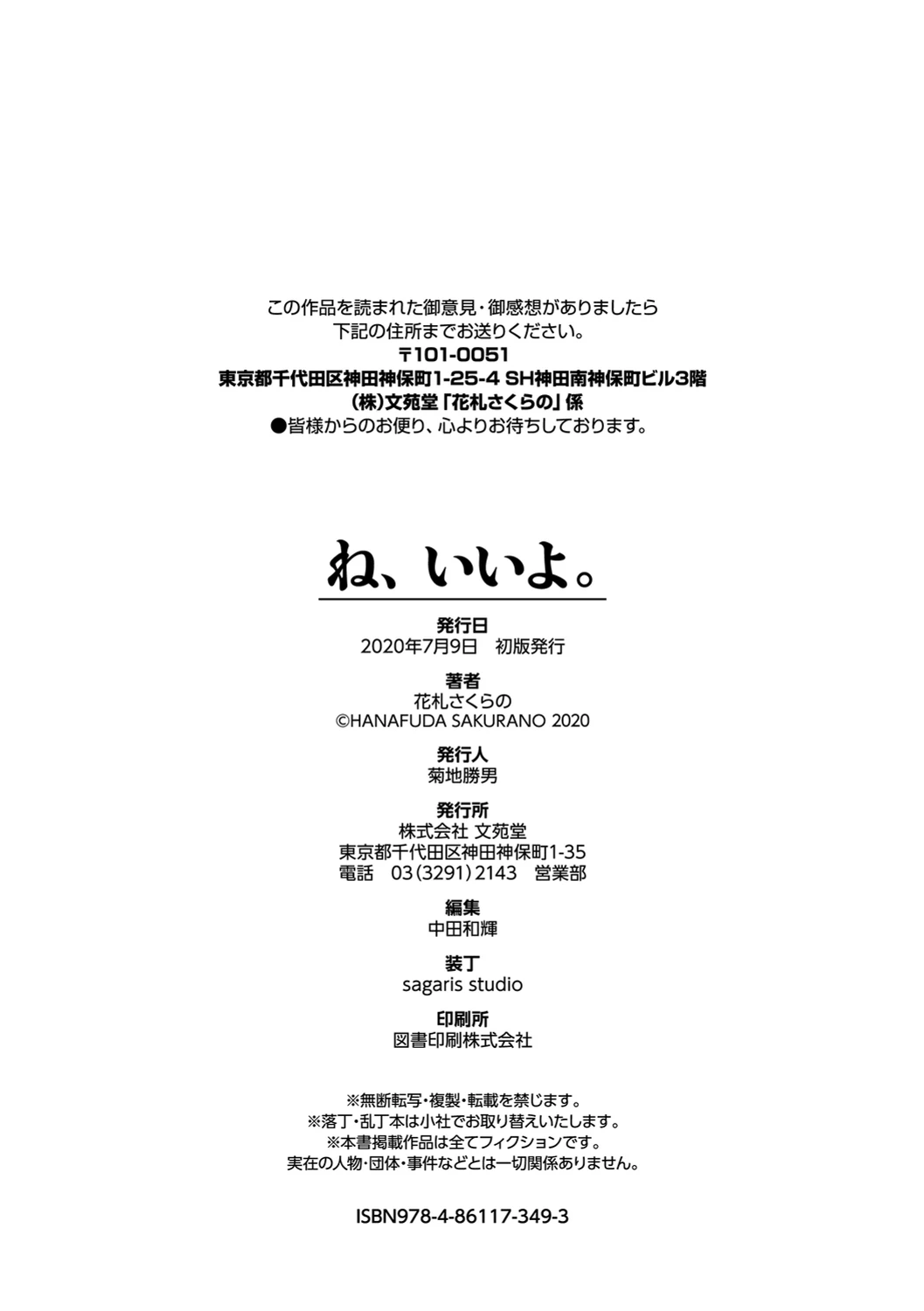 この作品を読まれた御意見・御感想がありましたら
下記の住所までお送りください。
〒101-0051
東京都千代田区神田神保町1-25-4 SH神田南神保町ビル3階
(株)文苑堂「花札さくらの」係
●皆様からのお便り、心よりお待ちしております。

ね、いいよ。

発行日
2020年7月9日 初版発行

著者
花札さくらの
©HANAFUDA SAKURANO 2020

発行人
菊地勝男

発行所
株式会社 文苑堂
東京都千代田区神田神保町1-35
電話 03(3291)2143 営業部

編集
中田和輝

装丁
sagaris studio

印刷所
図書印刷株式会社

※無断転写・複製・転載を禁じます。
※落丁・乱丁本は小社でお取り替えいたします。
※本書掲載作品は全てフィクションです。
実在の人物・団体・事件などとは一切関係ありません。

ISBN978-4-86117-349-3